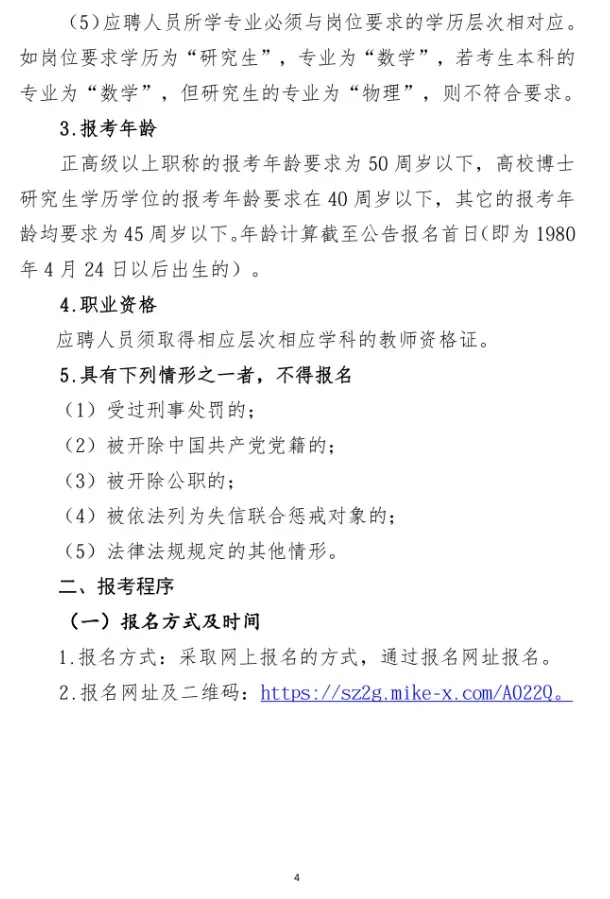 (5)应聘人员所学专业必须与岗位要求的学历层次相对应。如岗位要求学历为“研究生”，专业为“数学”，若考生本科的专业为“数学”，但研究生的专业为“物理”，则不符合要求。

3.报考年龄

正高级以上职称的报考年龄要求为50周岁以下，高校博士研究生学历学位的报考年龄要求在40周岁以下，其它的报考年龄均要求为45周岁以下。年龄计算截至公告报名首日(即为1980年4月24日以后出生的)。

4.职业资格

应聘人员须取得相应层次相应学科的教师资格证。

5.具有下列情形之一者，不得报名

（1）受过刑事处罚的；

（2）被开除中国共产党党籍的；

（3）被开除公职的；

（4）被依法列为失信联合惩戒对象的；

（5）法律法规规定的其他情形。

二、报考程序

（一）报名方式及时间

1.报名方式：采取网上报名的方式，通过报名网址报名。

2.报名网址及二维码：https://sz2g.mike-x.com/A022Q。

4